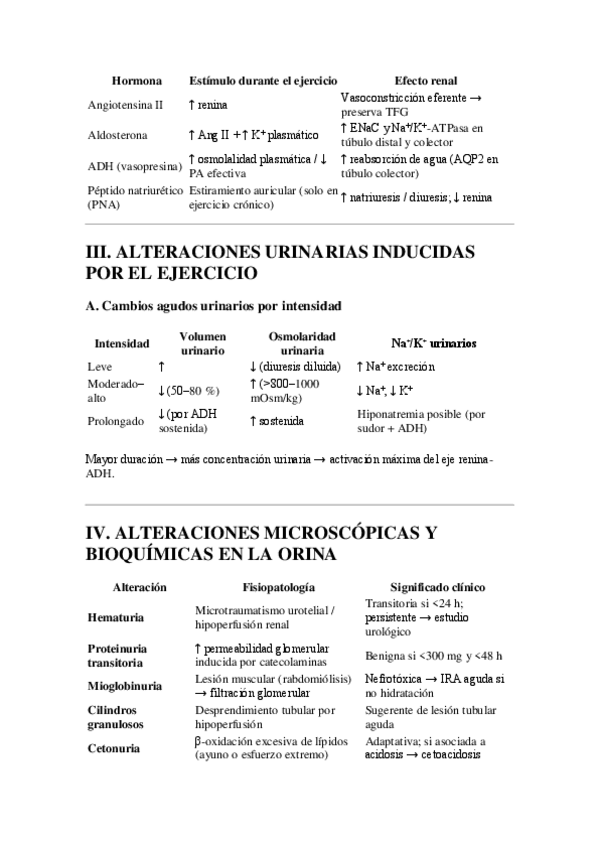 | Hormona | Estímulo durante el ejercicio | Efecto renal |
|---|---|---|
| Angiotensina II | ↑ renina | Vasoconstricción eferente → preserva TFG |
| Aldosterona | ↑ Ang II + ↑ $K^+$ plasmático | ↑ ENaC y $Na^+/K^+$-ATPasa en túbulo distal y colector |
| ADH (vasopresina) | ↑ osmolalidad plasmática / ↓ PA efectiva | ↑ reabsorción de agua (AQP2 en túbulo colector) |
| Péptido natriurético (PNA) | Estiramiento auricular (solo en ejercicio crónico) | ↑ natriuresis / diuresis; ↓ renina |

III. ALTERACIONES URINARIAS INDUCIDAS POR EL EJERCICIO

A. Cambios agudos urinarios por intensidad

| Intensidad | Volumen urinario | Osmolaridad urinaria | $Na^+/K^+$ urinarios |
|---|---|---|---|
| Leve | ↑ | ↓ (diuresis diluida) | ↑ $Na^+$ excreción |
| Moderado–alto | ↓ (50–80 %) | ↑ (>800–1000 mOsm/kg) | ↓ $Na^+$, ↓ $K^+$ |
| Prolongado | ↓ (por ADH sostenida) | ↑ sostenida | Hiponatremia posible (por sudor + ADH) |

Mayor duración → más concentración urinaria → activación máxima del eje renina-ADH.

IV. ALTERACIONES MICROSCÓPICAS Y BIOQUÍMICAS EN LA ORINA

| Alteración | Fisiopatología | Significado clínico |
|---|---|---|
| Hematuria | Microtraumatismo urotelial / hipoperfusión renal | Transitoria si <24 h; persistente → estudio urológico |
| Proteinuria transitoria | ↑ permeabilidad glomerular inducida por catecolaminas | Benigna si <300 mg y <48 h |
| Mioglobinuria | Lesión muscular (rabdomiólisis) → filtración glomerular | Nefrotóxica → IRA aguda si no hidratación |
| Cilindros granulosos | Desprendimiento tubular por hipoperfusión | Sugerente de lesión tubular aguda |
| Cetonuria | β-oxidación excesiva de lípidos (ayuno o esfuerzo extremo) | Adaptativa; si asociada a acidosis → cetoacidosis |